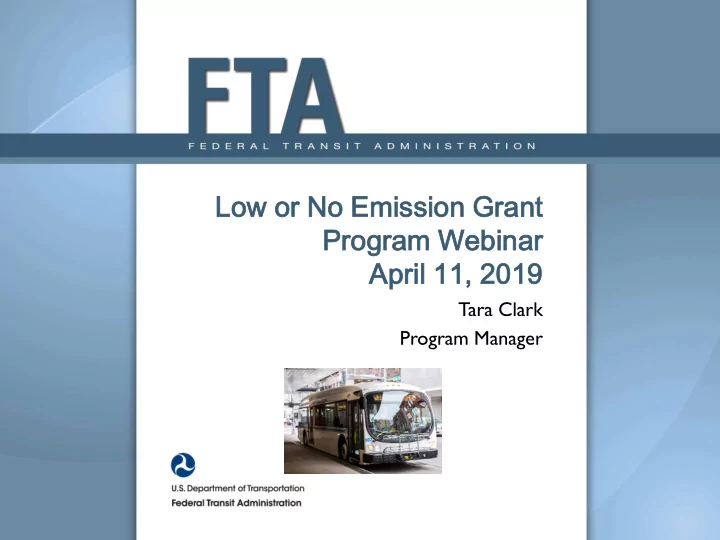 FTA
FEDERAL TRANSIT ADMINISTRATION

Low or No Emission Grant Program Webinar April 11, 2019

Tara Clark

Program Manager

U.S. Department of Transportation
Federal Transit Administration